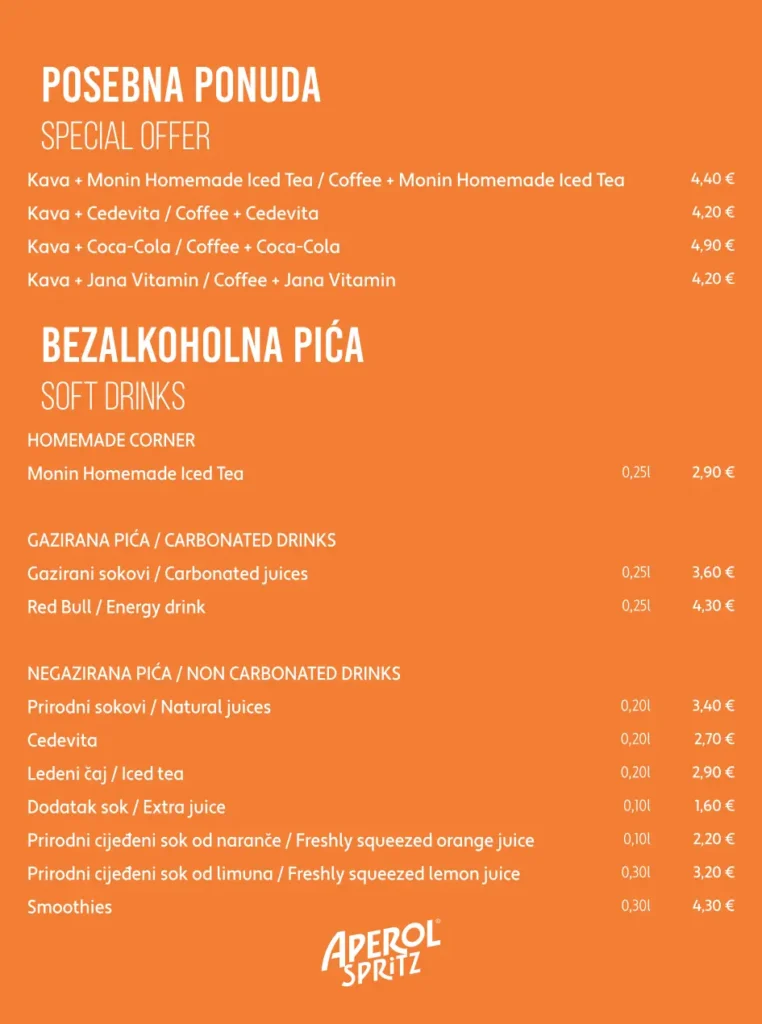 POSEBNA PONUDA
SPECIAL OFFER

| | |
|---|---|
| Kava + Monin Homemade Iced Tea / Coffee + Monin Homemade Iced Tea | 4,40 € |
| Kava + Cedevita / Coffee + Cedevita | 4,20 € |
| Kava + Coca-Cola / Coffee + Coca-Cola | 4,90 € |
| Kava + Jana Vitamin / Coffee + Jana Vitamin | 4,20 € |

BEZALKOHOLNA PIĆA
SOFT DRINKS

HOMEMADE CORNER

| | | |
|---|---|---|
| Monin Homemade Iced Tea | 0,25l | 2,90 € |

GAZIRANA PIĆA / CARBONATED DRINKS

| | | |
|---|---|---|
| Gazirani sokovi / Carbonated juices | 0,25l | 3,60 € |
| Red Bull / Energy drink | 0,25l | 4,30 € |

NEGAZIRANA PIĆA / NON CARBONATED DRINKS

| | | |
|---|---|---|
| Prirodni sokovi / Natural juices | 0,20l | 3,40 € |
| Cedevita | 0,20l | 2,70 € |
| Ledeni čaj / Iced tea | 0,20l | 2,90 € |
| Dodatak sok / Extra juice | 0,10l | 1,60 € |
| Prirodni cijeđeni sok od naranče / Freshly squeezed orange juice | 0,10l | 2,20 € |
| Prirodni cijeđeni sok od limuna / Freshly squeezed lemon juice | 0,30l | 3,20 € |
| Smoothies | 0,30l | 4,30 € |

APEROL SPRITZ